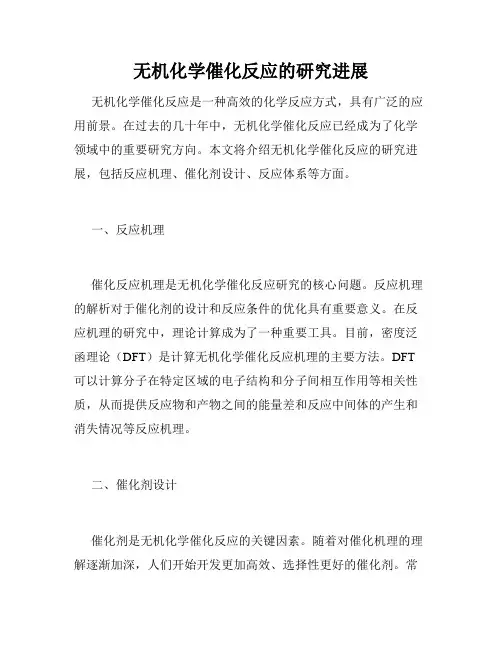 无机化学催化反应的研究进展

无机化学催化反应是一种高效的化学反应方式，具有广泛的应用前景。在过去的几十年中，无机化学催化反应已经成为了化学领域中的重要研究方向。本文将介绍无机化学催化反应的研究进展，包括反应机理、催化剂设计、反应体系等方面。

一、反应机理

催化反应机理是无机化学催化反应研究的核心问题。反应机理的解析对于催化剂的设计和反应条件的优化具有重要意义。在反应机理的研究中，理论计算成为了一种重要工具。目前，密度泛函理论（DFT）是计算无机化学催化反应机理的主要方法。DFT可以计算分子在特定区域的电子结构和分子间相互作用等相关性质，从而提供反应物和产物之间的能量差和反应中间体的产生和消失情况等反应机理。

二、催化剂设计

催化剂是无机化学催化反应的关键因素。随着对催化机理的理解逐渐加深，人们开始开发更加高效、选择性更好的催化剂。常